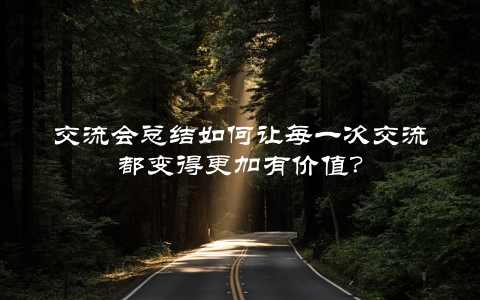 交流会总结如何让每一次交流都变得更加有价值?